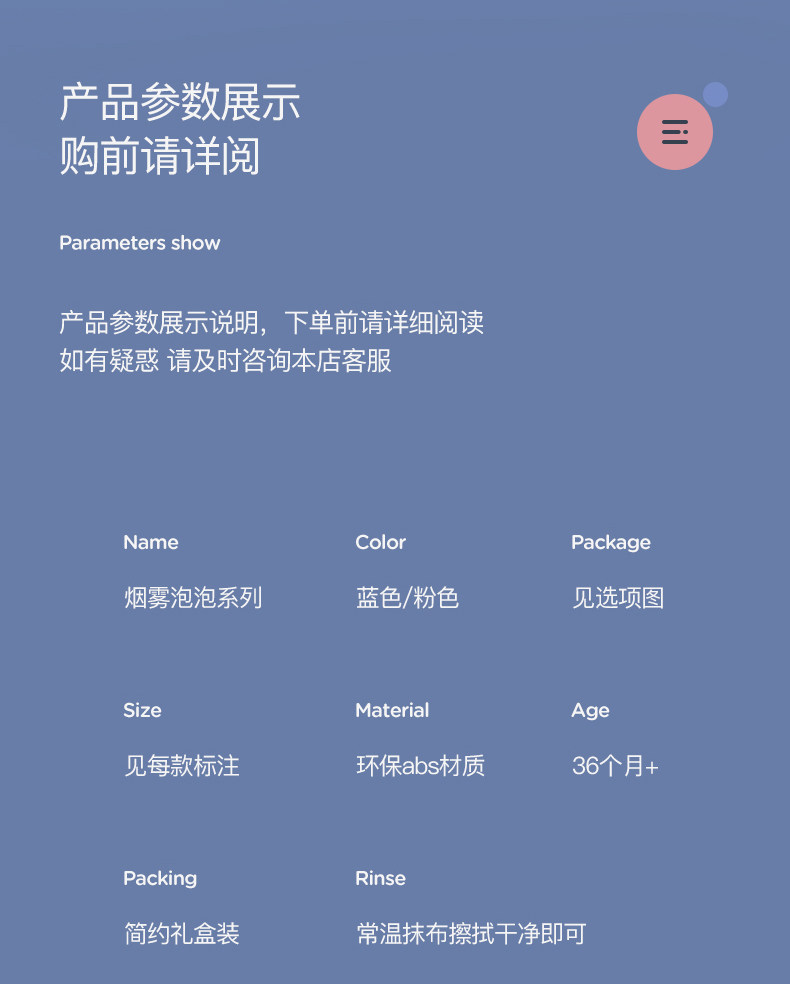 产品参数展示
购前请详阅

Parameters show

产品参数展示说明，下单前请详细阅读
如有疑惑 请及时咨询本店客服

Name
烟雾泡泡系列

Color
蓝色/粉色

Package
见选项图

Size
见每款标注

Material
环保abs材质

Age
36个月+

Packing
简约礼盒装

Rinse
常温抹布擦拭干净即可